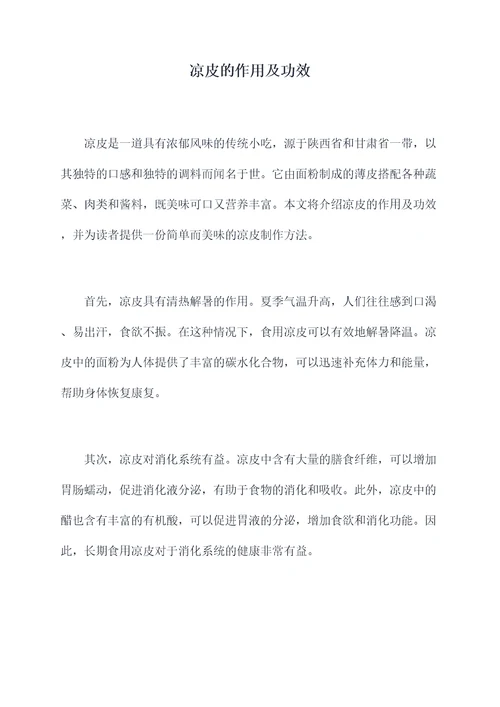 凉皮的作用及功效

凉皮是一道具有浓郁风味的传统小吃，源于陕西省和甘肃省一带，以其独特的口感和独特的调料而闻名于世。它由面粉制成的薄皮搭配各种蔬菜、肉类和酱料，既美味可口又营养丰富。本文将介绍凉皮的作用及功效，并为读者提供一份简单而美味的凉皮制作方法。

首先，凉皮具有清热解暑的作用。夏季气温升高，人们往往感到口渴、易出汗，食欲不振。在这种情况下，食用凉皮可以有效地解暑降温。凉皮中的面粉为人体提供了丰富的碳水化合物，可以迅速补充体力和能量，帮助身体恢复康复。

其次，凉皮对消化系统有益。凉皮中含有大量的膳食纤维，可以增加胃肠蠕动，促进消化液分泌，有助于食物的消化和吸收。此外，凉皮中的醋也含有丰富的有机酸，可以促进胃液的分泌，增加食欲和消化功能。因此，长期食用凉皮对于消化系统的健康非常有益。